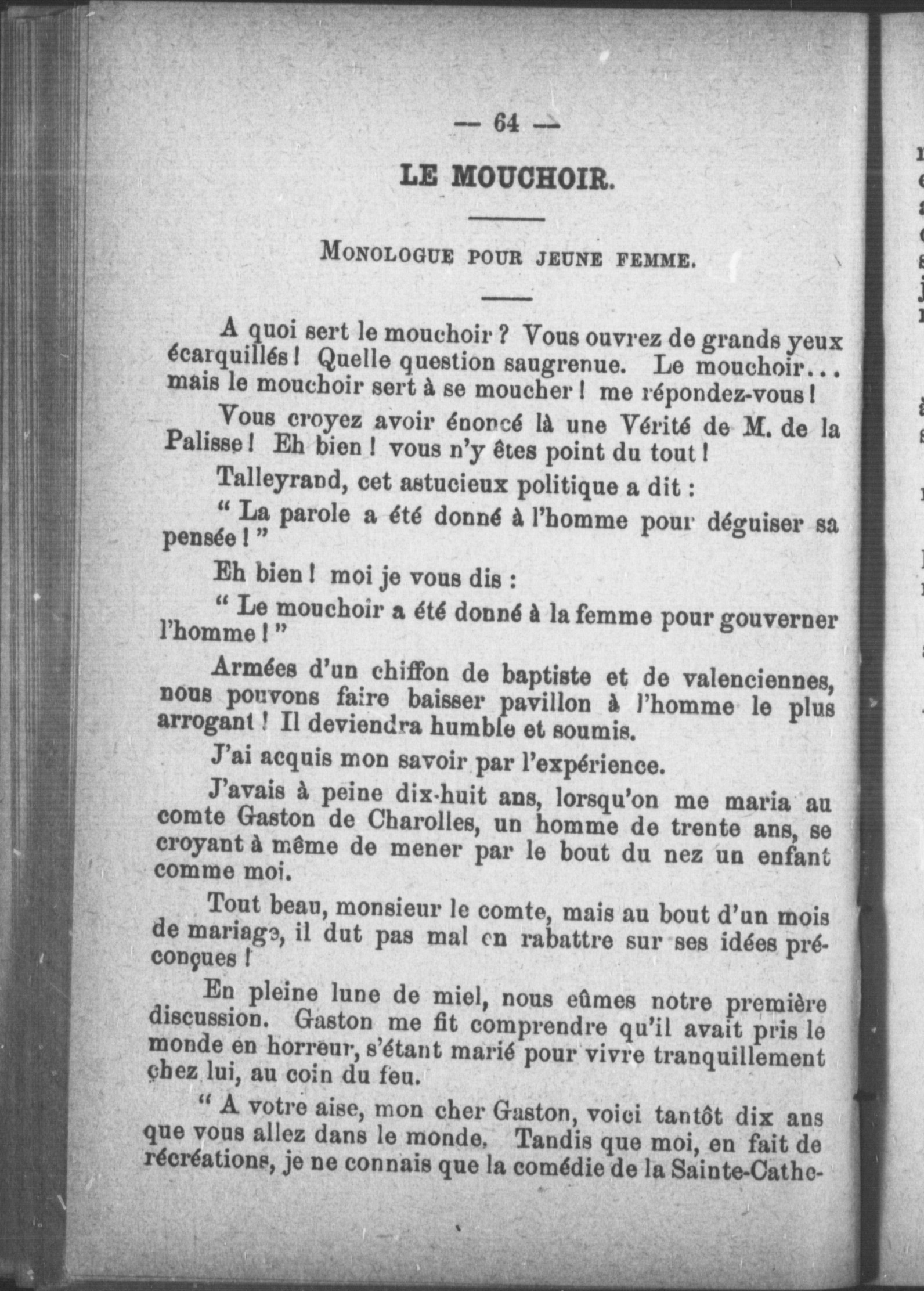 — 64 —

LE MOUCHOIR.

MONOLOGUE POUR JEUNE FEMME.

A quoi sert le mouchoir ? Vous ouvrez de grands yeux écarquillés ! Quelle question saugrenue. Le mouchoir... mais le mouchoir sert à se moucher ! me répondez-vous !

Vous croyez avoir énoncé là une Vérité de M. de la Palisse ! Eh bien ! vous n'y êtes point du tout !

Talleyrand, cet astucieux politique a dit :

" La parole a été donné à l'homme pour déguiser sa pensée ! "

Eh bien ! moi je vous dis :

" Le mouchoir a été donné à la femme pour gouverner l'homme ! "

Armées d'un chiffon de baptiste et de valenciennes, nous pouvons faire baisser pavillon à l'homme le plus arrogant ! Il deviendra humble et soumis.

J'ai acquis mon savoir par l'expérience.

J'avais à peine dix-huit ans, lorsqu'on me maria au comte Gaston de Charolles, un homme de trente ans, se croyant à même de mener par le bout du nez un enfant comme moi.

Tout beau, monsieur le comte, mais au bout d'un mois de mariage, il dut pas mal en rabattre sur ses idées préconçues !

En pleine lune de miel, nous eûmes notre première discussion. Gaston me fit comprendre qu'il avait pris le monde en horreur, s'étant marié pour vivre tranquillement chez lui, au coin du feu.

" A votre aise, mon cher Gaston, voici tantôt dix ans que vous allez dans le monde. Tandis que moi, en fait de récréations, je ne connais que la comédie de la Sainte-Cathe-